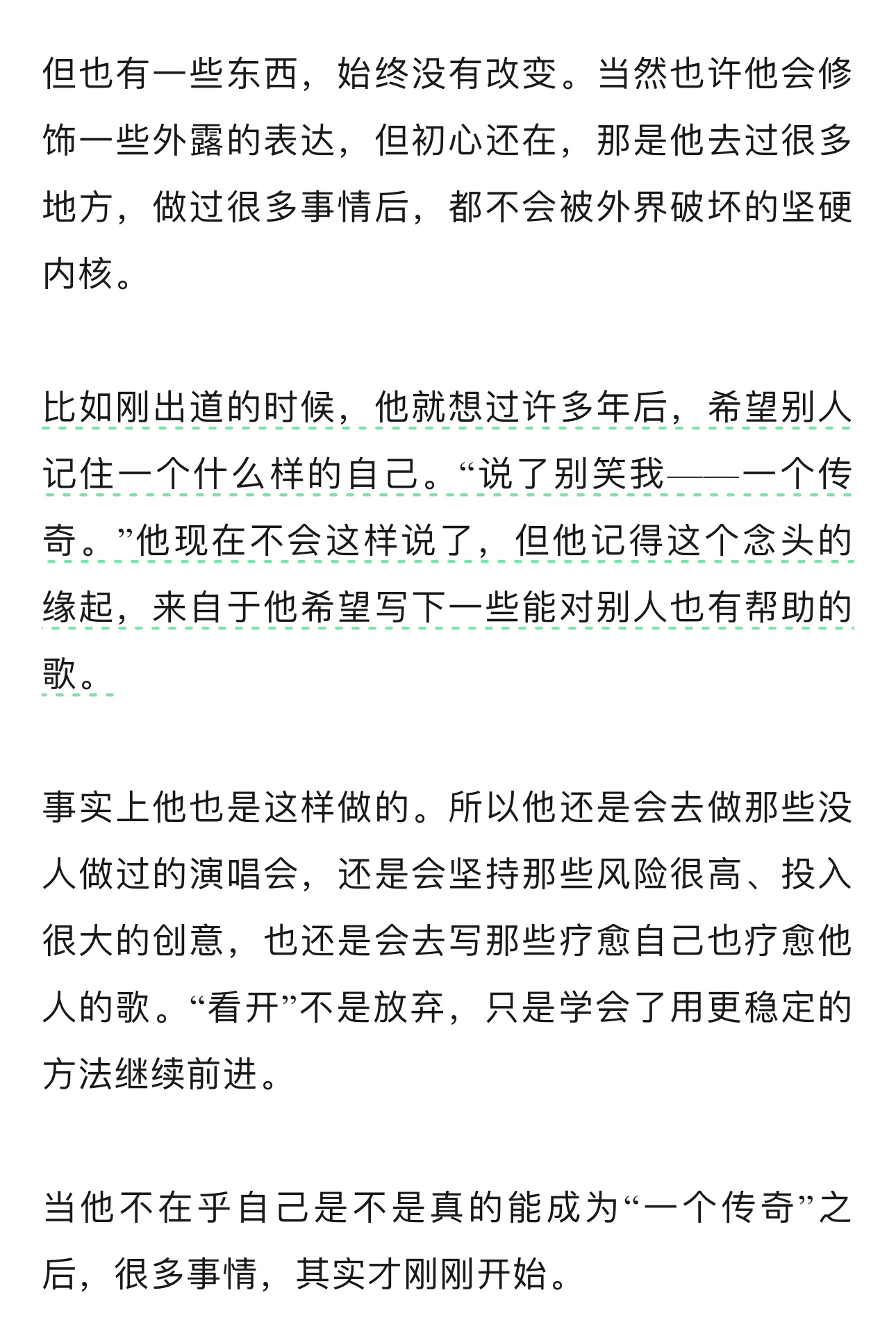 但也有一些东西，始终没有改变。当然也许他会修饰一些外露的表达，但初心还在，那是他去过很多地方，做过很多事情后，都不会被外界破坏的坚硬内核。

比如刚出道的时候，他就想过许多年后，希望别人记住一个什么样的自己。“说了别笑我——一个传奇。”他现在不会这样说了，但他记得这个念头的缘起，来自于他希望写下一些能对别人也有帮助的歌。

事实上他也是这样做的。所以他还是会去做那些没人做过的演唱会，还是会坚持那些风险很高、投入很大的创意，也还是会去写那些疗愈自己也疗愈他人的歌。“看开”不是放弃，只是学会了用更稳定的方法继续前进。

当他不在乎自己是不是真的能成为“一个传奇”之后，很多事情，其实才刚刚开始。